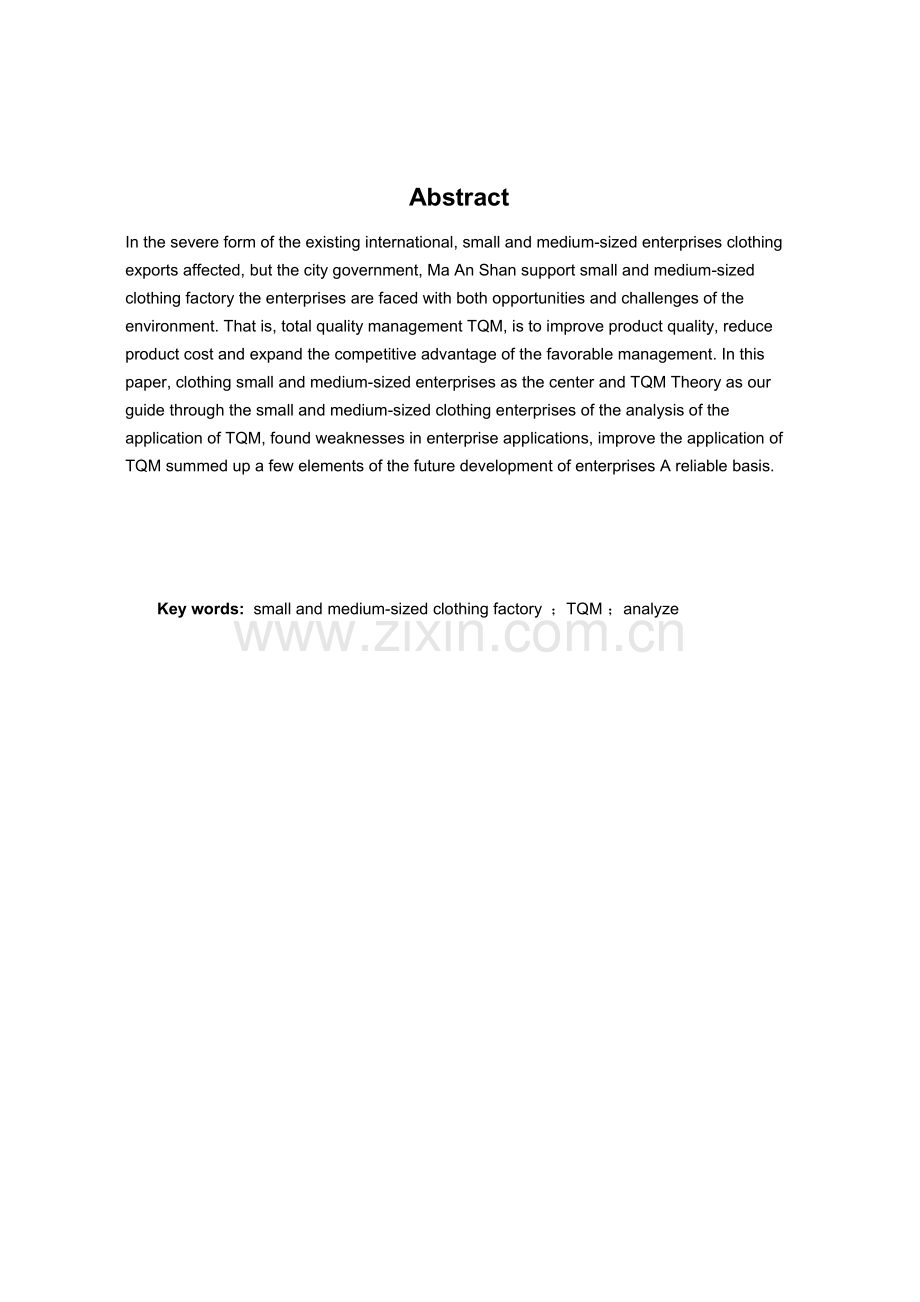 Abstract

In the severe form of the existing international, small and medium-sized enterprises clothing exports affected, but the city government, Ma An Shan support small and medium-sized clothing factory the enterprises are faced with both opportunities and challenges of the environment. That is, total quality management TQM, is to improve product quality, reduce product cost and expand the competitive advantage of the favorable management. In this paper, clothing small and medium-sized enterprises as the center and TQM Theory as our guide through the small and medium-sized clothing enterprises of the analysis of the application of TQM, found weaknesses in enterprise applications, improve the application of TQM summed up a few elements of the future development of enterprises A reliable basis.

Key words: small and medium-sized clothing factory ；TQM；analyze

www.zixin.com.cn